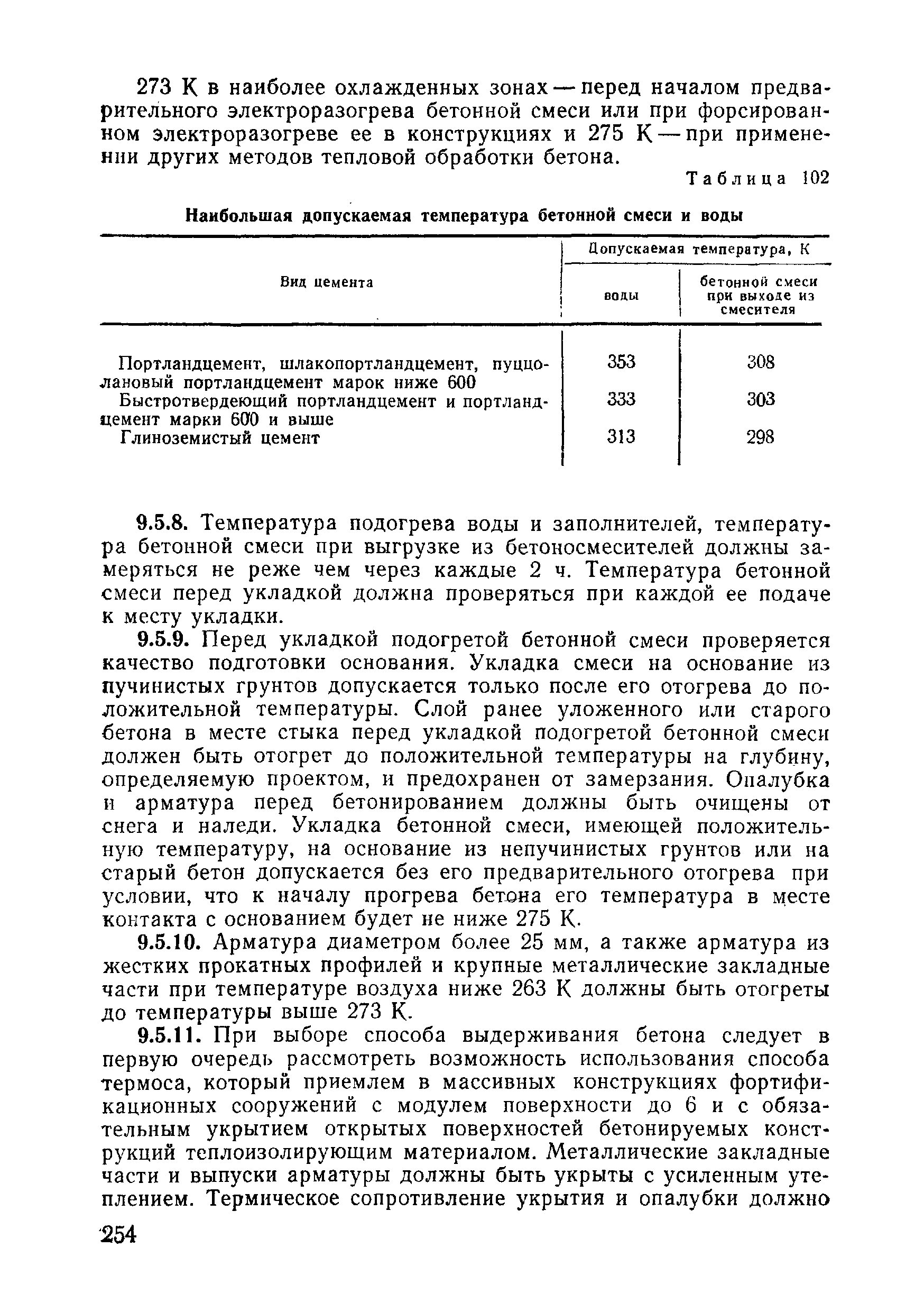 273 К в наиболее охлажденных зонах — перед началом предварительного электроразогрева бетонной смеси или при форсированном электроразогреве ее в конструкциях и 275 К — при применении других методов тепловой обработки бетона.

Таблица 102

Наибольшая допускаемая температура бетонной смеси и воды

| Вид цемента | Допускаемая температура, К: воды | Допускаемая температура, К: бетонной смеси при выходе из смесителя |
|---|---|---|
| Портландцемент, шлакопортландцемент, пуццолановый портландцемент марок ниже 600 | 353 | 308 |
| Быстротвердеющий портландцемент и портландцемент марки 600 и выше | 333 | 303 |
| Глиноземистый цемент | 313 | 298 |

9.5.8. Температура подогрева воды и заполнителей, температура бетонной смеси при выгрузке из бетоносмесителей должны замеряться не реже чем через каждые 2 ч. Температура бетонной смеси перед укладкой должна проверяться при каждой ее подаче к месту укладки.

9.5.9. Перед укладкой подогретой бетонной смеси проверяется качество подготовки основания. Укладка смеси на основание из пучинистых грунтов допускается только после его отогрева до положительной температуры. Слой ранее уложенного или старого бетона в месте стыка перед укладкой подогретой бетонной смеси должен быть отогрет до положительной температуры на глубину, определяемую проектом, и предохранен от замерзания. Опалубка и арматура перед бетонированием должны быть очищены от снега и наледи. Укладка бетонной смеси, имеющей положительную температуру, на основание из непучинистых грунтов или на старый бетон допускается без его предварительного отогрева при условии, что к началу прогрева бетона его температура в месте контакта с основанием будет не ниже 275 К.

9.5.10. Арматура диаметром более 25 мм, а также арматура из жестких прокатных профилей и крупные металлические закладные части при температуре воздуха ниже 263 К должны быть отогреты до температуры выше 273 К.

9.5.11. При выборе способа выдерживания бетона следует в первую очередь рассмотреть возможность использования способа термоса, который приемлем в массивных конструкциях фортификационных сооружений с модулем поверхности до 6 и с обязательным укрытием открытых поверхностей бетонируемых конструкций теплоизолирующим материалом. Металлические закладные части и выпуски арматуры должны быть укрыты с усиленным утеплением. Термическое сопротивление укрытия и опалубки должно

254